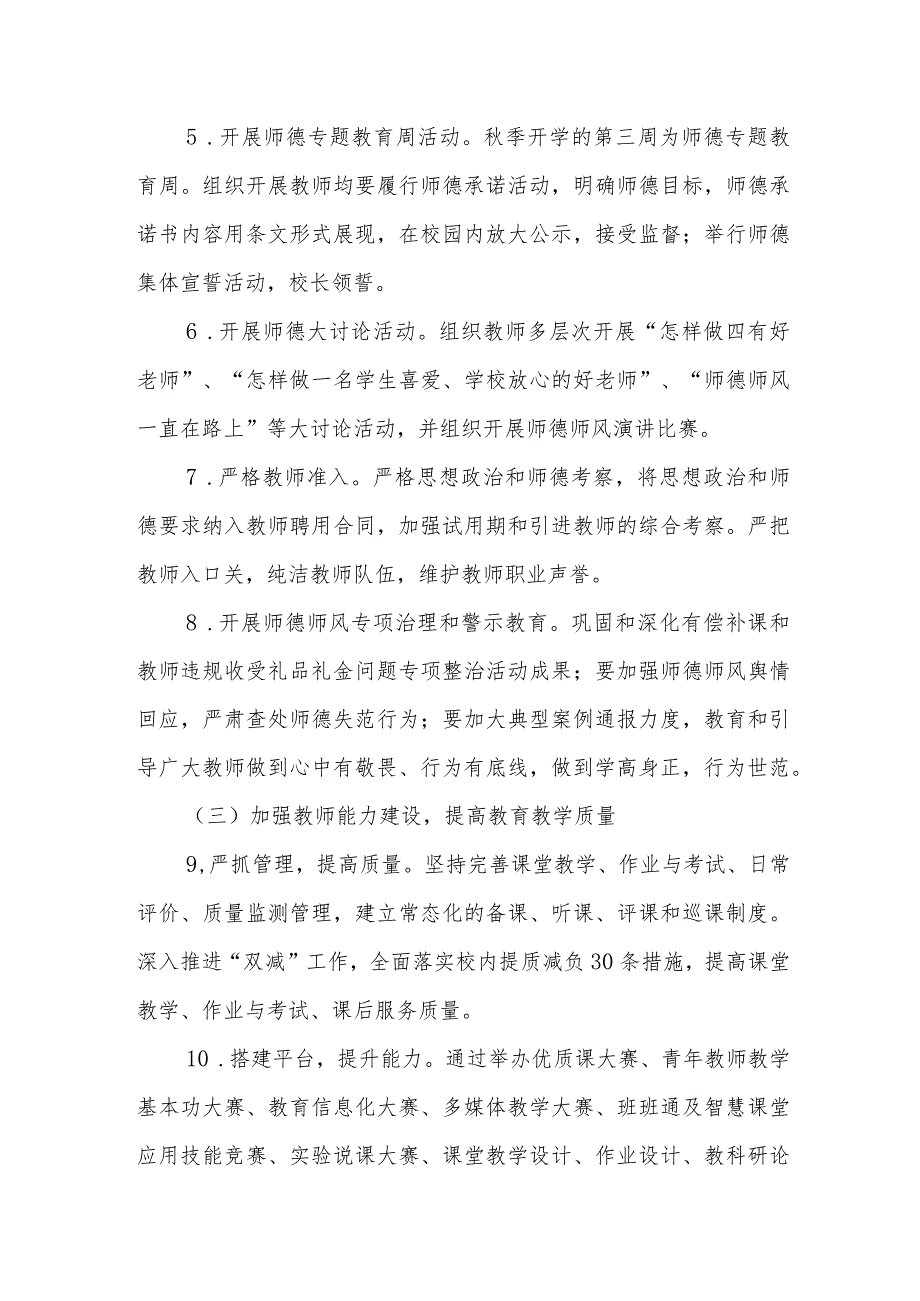 5．开展师德专题教育周活动。秋季开学的第三周为师德专题教育周。组织开展教师均要履行师德承诺活动，明确师德目标，师德承诺书内容用条文形式展现，在校园内放大公示，接受监督；举行师德集体宣誓活动，校长领誓。

6．开展师德大讨论活动。组织教师多层次开展“怎样做四有好老师”、“怎样做一名学生喜爱、学校放心的好老师”、“师德师风一直在路上”等大讨论活动，并组织开展师德师风演讲比赛。

7．严格教师准入。严格思想政治和师德考察，将思想政治和师德要求纳入教师聘用合同，加强试用期和引进教师的综合考察。严把教师入口关，纯洁教师队伍，维护教师职业声誉。

8．开展师德师风专项治理和警示教育。巩固和深化有偿补课和教师违规收受礼品礼金问题专项整治活动成果；要加强师德师风舆情回应，严肃查处师德失范行为；要加大典型案例通报力度，教育和引导广大教师做到心中有敬畏、行为有底线，做到学高身正，行为世范。

（三）加强教师能力建设，提高教育教学质量

9,严抓管理，提高质量。坚持完善课堂教学、作业与考试、日常评价、质量监测管理，建立常态化的备课、听课、评课和巡课制度。深入推进“双减”工作，全面落实校内提质减负30条措施，提高课堂教学、作业与考试、课后服务质量。

10．搭建平台，提升能力。通过举办优质课大赛、青年教师教学基本功大赛、教育信息化大赛、多媒体教学大赛、班班通及智慧课堂应用技能竞赛、实验说课大赛、课堂教学设计、作业设计、教科研论